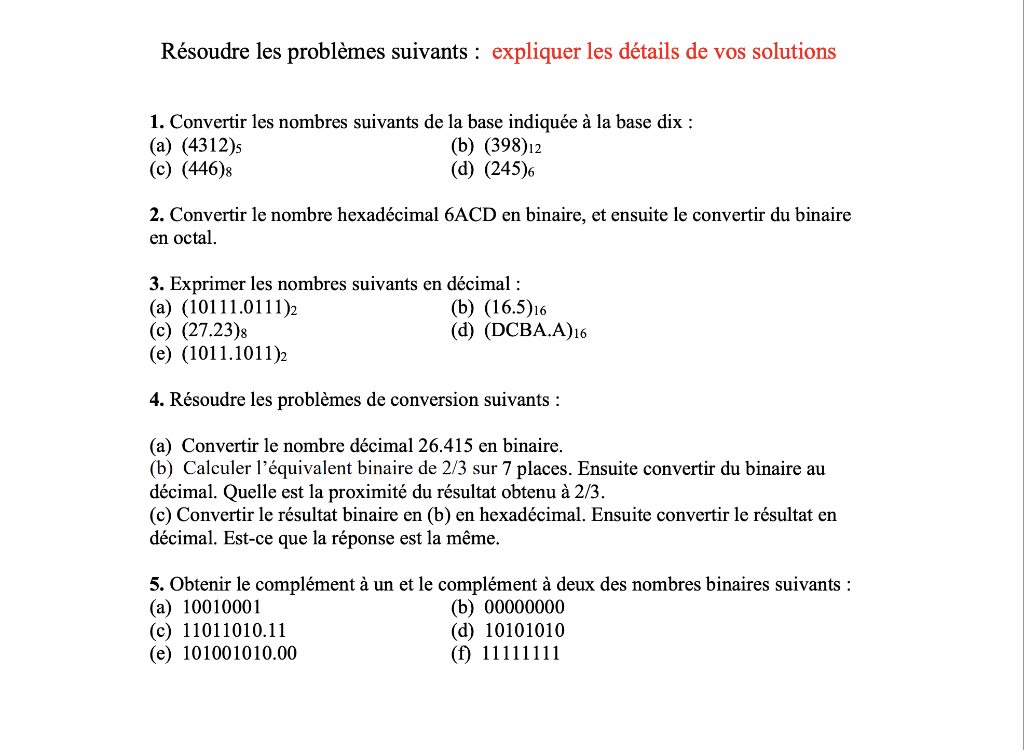 Résoudre les problèmes suivants : expliquer les détails de vos solutions

**1.** Convertir les nombres suivants de la base indiquée à la base dix :
(a) $(4312)_5$ (b) $(398)_{12}$
(c) $(446)_8$ (d) $(245)_6$

**2.** Convertir le nombre hexadécimal 6ACD en binaire, et ensuite le convertir du binaire en octal.

**3.** Exprimer les nombres suivants en décimal :
(a) $(10111.0111)_2$ (b) $(16.5)_{16}$
(c) $(27.23)_8$ (d) $(DCBA.A)_{16}$
(e) $(1011.1011)_2$

**4.** Résoudre les problèmes de conversion suivants :

(a) Convertir le nombre décimal 26.415 en binaire.
(b) Calculer l'équivalent binaire de 2/3 sur 7 places. Ensuite convertir du binaire au décimal. Quelle est la proximité du résultat obtenu à 2/3.
(c) Convertir le résultat binaire en (b) en hexadécimal. Ensuite convertir le résultat en décimal. Est-ce que la réponse est la même.

**5.** Obtenir le complément à un et le complément à deux des nombres binaires suivants :
(a) 10010001 (b) 00000000
(c) 11011010.11 (d) 10101010
(e) 101001010.00 (f) 11111111